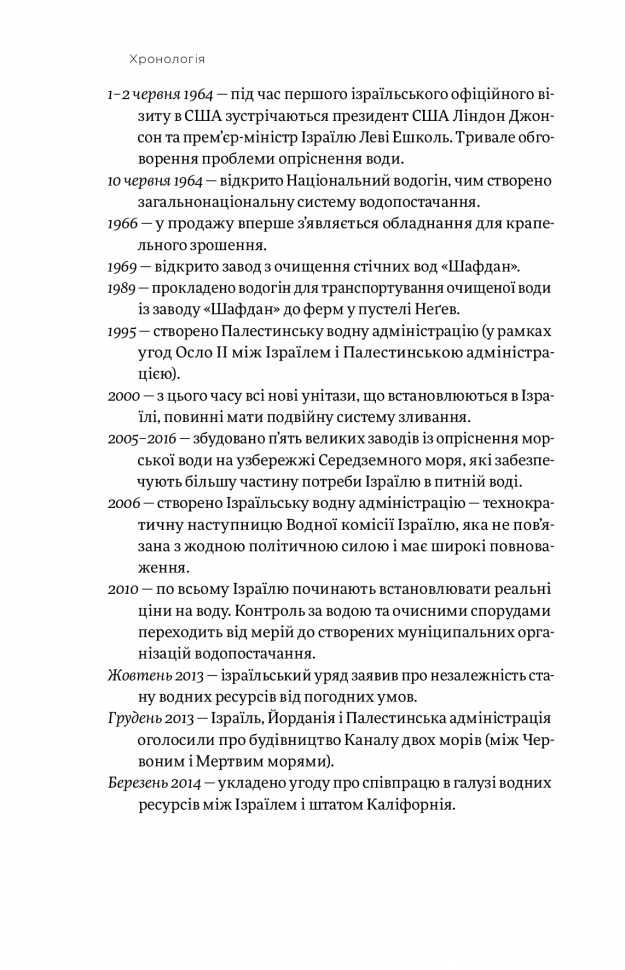 Хронологія

1–2 червня 1964 — під час першого ізраїльського офіційного візиту в США зустрічаються президент США Ліндон Джонсон та прем'єр-міністр Ізраїлю Леві Ешколь. Тривале обговорення проблеми опріснення води.

10 червня 1964 — відкрито Національний водогін, чим створено загальнонаціональну систему водопостачання.

1966 — у продажу вперше з'являється обладнання для крапельного зрошення.

1969 — відкрито завод з очищення стічних вод «Шафдан».

1989 — прокладено водогін для транспортування очищеної води із заводу «Шафдан» до ферм у пустелі Неґев.

1995 — створено Палестинську водну адміністрацію (у рамках угод Осло II між Ізраїлем і Палестинською адміністрацією).

2000 — з цього часу всі нові унітази, що встановлюються в Ізраїлі, повинні мати подвійну систему зливання.

2005–2016 — збудовано п'ять великих заводів із опріснення морської води на узбережжі Середземного моря, які забезпечують більшу частину потреби Ізраїлю в питній воді.

2006 — створено Ізраїльську водну адміністрацію — технократичну наступницю Водної комісії Ізраїлю, яка не пов'язана з жодною політичною силою і має широкі повноваження.

2010 — по всьому Ізраїлю починають встановлювати реальні ціни на воду. Контроль за водою та очисними спорудами переходить від мерій до створених муніципальних організацій водопостачання.

Жовтень 2013 — ізраїльський уряд заявив про незалежність стану водних ресурсів від погодних умов.

Грудень 2013 — Ізраїль, Йорданія і Палестинська адміністрація оголосили про будівництво Каналу двох морів (між Червоним і Мертвим морями).

Березень 2014 — укладено угоду про співпрацю в галузі водних ресурсів між Ізраїлем і штатом Каліфорнія.